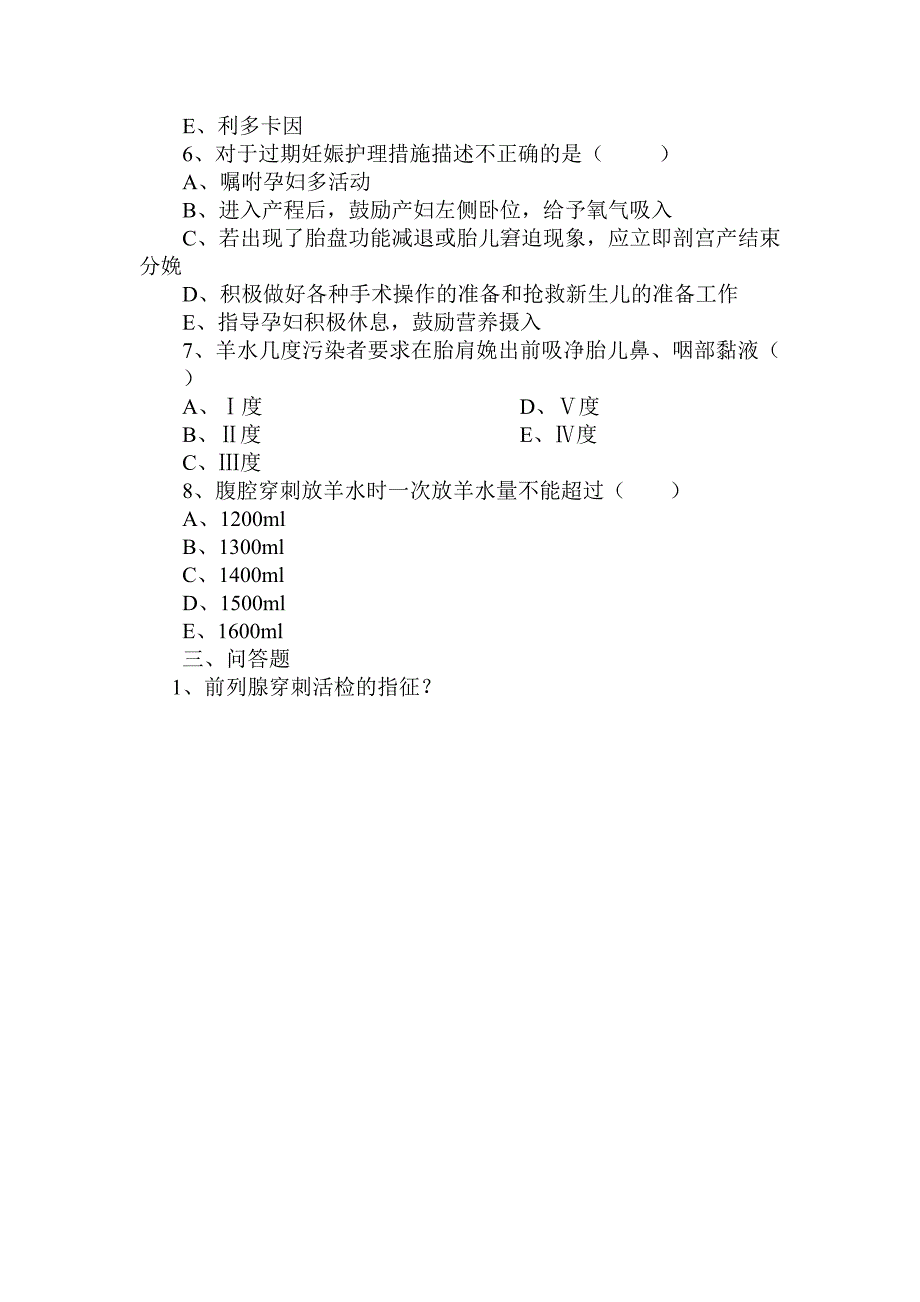 E、利多卡因

6、对于过期妊娠护理措施描述不正确的是（　　）

A、嘱咐孕妇多活动

B、进入产程后，鼓励产妇左侧卧位，给予氧气吸入

C、若出现了胎盘功能减退或胎儿窘迫现象，应立即剖宫产结束分娩

D、积极做好各种手术操作的准备和抢救新生儿的准备工作

E、指导孕妇积极休息，鼓励营养摄入

7、羊水几度污染者要求在胎肩娩出前吸净胎儿鼻、咽部黏液（　）

A、Ⅰ度

B、Ⅱ度

C、Ⅲ度

D、Ⅴ度

E、Ⅳ度

8、腹腔穿刺放羊水时一次放羊水量不能超过（　　）

A、1200ml

B、1300ml

C、1400ml

D、1500ml

E、1600ml

三、问答题

1、前列腺穿刺活检的指征？